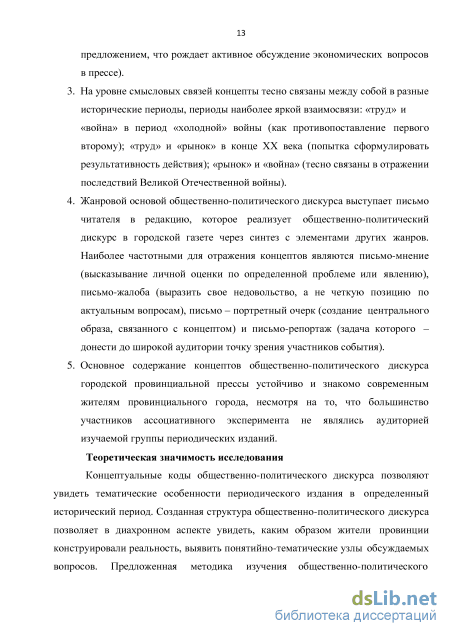 13

предложением, что рождает активное обсуждение экономических вопросов в прессе).

3. На уровне смысловых связей концепты тесно связаны между собой в разные исторические периоды, периоды наиболее яркой взаимосвязи: «труд» и «война» в период «холодной» войны (как противопоставление первого второму); «труд» и «рынок» в конце XX века (попытка сформулировать результативность действия); «рынок» и «война» (тесно связаны в отражении последствий Великой Отечественной войны).

4. Жанровой основой общественно-политического дискурса выступает письмо читателя в редакцию, которое реализует общественно-политический дискурс в городской газете через синтез с элементами других жанров. Наиболее частотными для отражения концептов являются письмо-мнение (высказывание личной оценки по определенной проблеме или явлению), письмо-жалоба (выразить свое недовольство, а не четкую позицию по актуальным вопросам), письмо – портретный очерк (создание центрального образа, связанного с концептом) и письмо-репортаж (задача которого – донести до широкой аудитории точку зрения участников события).

5. Основное содержание концептов общественно-политического дискурса городской провинциальной прессы устойчиво и знакомо современным жителям провинциального города, несмотря на то, что большинство участников ассоциативного эксперимента не являлись аудиторией изучаемой группы периодических изданий.

Теоретическая значимость исследования

Концептуальные коды общественно-политического дискурса позволяют увидеть тематические особенности периодического издания в определенный исторический период. Созданная структура общественно-политического дискурса позволяет в диахронном аспекте увидеть, каким образом жители провинции конструировали реальность, выявить понятийно-тематические узлы обсуждаемых вопросов. Предложенная методика изучения общественно-политического

dsLib.net
библиотека диссертаций